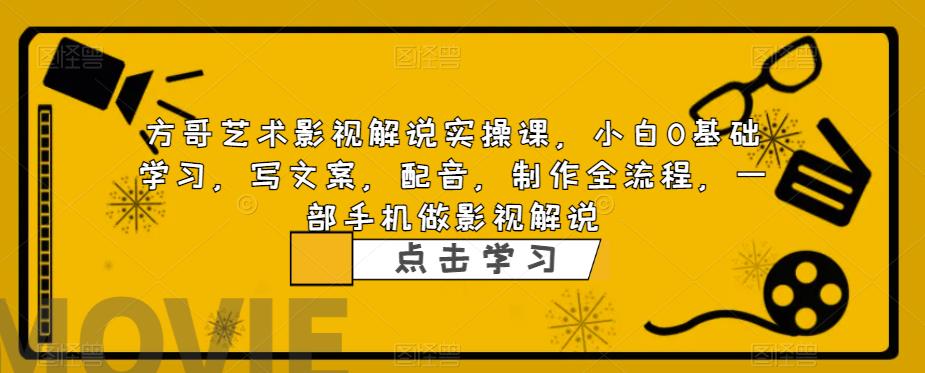 方哥艺术影视解说实操课，小白0基础学习，写文案，配音，制作全流程，一部手机做影视解说

点击学习

MOVIE